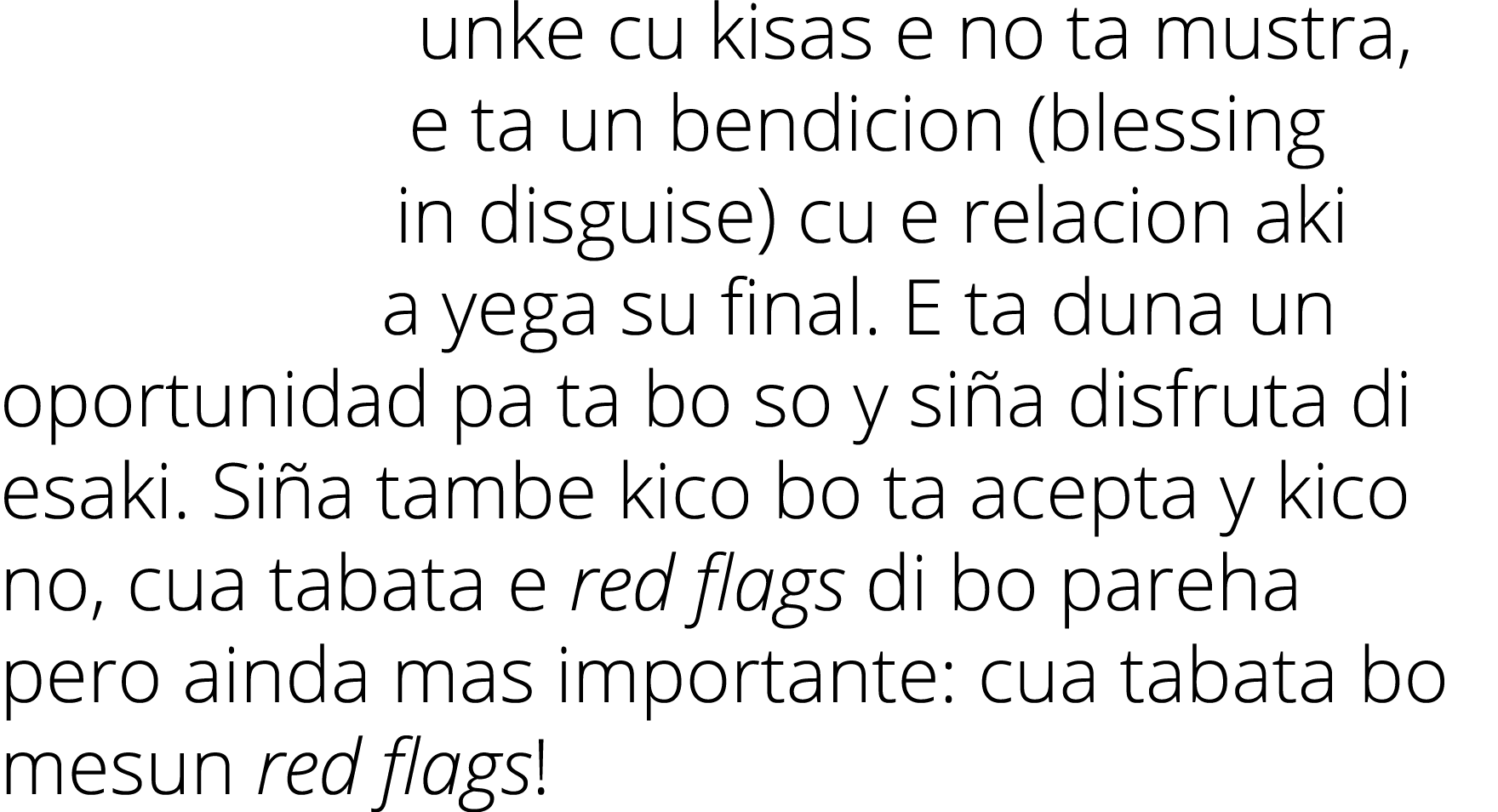 unke cu kisas e no ta mustra, e ta un bendicion (blessing in disguise) cu e relacion aki a yega su final. E ta duna un oportunidad pa ta bo so y siña disfruta di esaki. Siña tambe kico bo ta acepta y kico no, cua tabata e red flags di bo pareha pero ainda mas importante: cua tabata bo mesun red flags!